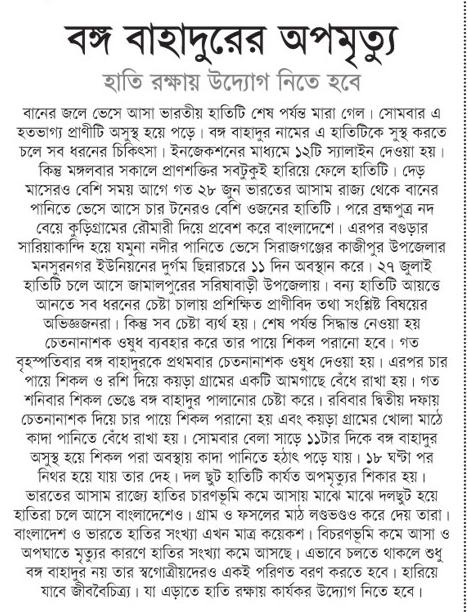 বঙ্গ বাহাদুরের অপমৃত্যু

হাতি রক্ষায় উদ্যোগ নিতে হবে

বানের জলে ভেসে আসা ভারতীয় হাতিটি শেষ পর্যন্ত মারা গেল। সোমবার এ হতভাগ্য প্রাণীটি অসুস্থ হয়ে পড়ে। বঙ্গ বাহাদুর নামের এ হাতিটিকে সুস্থ করতে চলে সব ধরনের চিকিৎসা। ইনজেকশনের মাধ্যমে ১২টি স্যালাইন দেওয়া হয়। কিন্তু মঙ্গলবার সকালে প্রাণশক্তির সবটুকুই হারিয়ে ফেলে হাতিটি। দেড় মাসেরও বেশি সময় আগে গত ২৮ জুন ভারতের আসাম রাজ্য থেকে বানের পানিতে ভেসে আসে চার টনেরও বেশি ওজনের হাতিটি। পরে ব্রহ্মপুত্র নদ বেয়ে কুড়িগ্রামের রৌমারী দিয়ে প্রবেশ করে বাংলাদেশে। এরপর বগুড়ার সারিয়াকান্দি হয়ে যমুনা নদীর পানিতে ভেসে সিরাজগঞ্জের কাজীপুর উপজেলার মনসুরনগর ইউনিয়নের দুর্গম ছিন্নারচরে ১১ দিন অবস্থান করে। ২৭ জুলাই হাতিটি চলে আসে জামালপুরের সরিষাবাড়ী উপজেলায়। বন্য হাতিটি আয়ত্তে আনতে সব ধরনের চেষ্টা চালায় প্রশিক্ষিত প্রাণীবিদ তথা সংশ্লিষ্ট বিষয়ের অভিজ্ঞজনরা। কিন্তু সব চেষ্টা ব্যর্থ হয়। শেষ পর্যন্ত সিদ্ধান্ত নেওয়া হয় চেতনানাশক ওষুধ ব্যবহার করে তার পায়ে শিকল পরানো হবে। গত বৃহস্পতিবার বঙ্গ বাহাদুরকে প্রথমবার চেতনানাশক ওষুধ দেওয়া হয়। এরপর চার পায়ে শিকল ও রশি দিয়ে কয়ড়া গ্রামের একটি আমগাছে বেঁধে রাখা হয়। গত শনিবার শিকল ভেঙে বঙ্গ বাহাদুর পালানোর চেষ্টা করে। রবিবার দ্বিতীয় দফায় চেতনানাশক দিয়ে চার পায়ে শিকল পরানো হয় এবং কয়ড়া গ্রামের খোলা মাঠে কাদা পানিতে বেঁধে রাখা হয়। সোমবার বেলা সাড়ে ১১টার দিকে বঙ্গ বাহাদুর অসুস্থ হয়ে শিকল পরা অবস্থায় কাদা পানিতে হঠাৎ পড়ে যায়। ১৮ ঘণ্টা পর নিথর হয়ে যায় তার দেহ। দল ছুট হাতিটি কার্যত অপমৃত্যুর শিকার হয়। ভারতের আসাম রাজ্যে হাতির চারণভূমি কমে আসায় মাঝে মাঝে দলছুট হয়ে হাতিরা চলে আসে বাংলাদেশেও। গ্রাম ও ফসলের মাঠ লণ্ডভণ্ড করে দেয় তারা। বাংলাদেশ ও ভারতে হাতির সংখ্যা এখন মাত্র কয়েকশ। বিচরণভূমি কমে আসা ও অপঘাতে মৃত্যুর কারণে হাতির সংখ্যা কমে আসছে। এভাবে চলতে থাকলে শুধু বঙ্গ বাহাদুর নয় তার স্বগোত্রীয়দেরও একই পরিণত বরণ করতে হবে। হারিয়ে যাবে জীববৈচিত্র্য। যা এড়াতে হাতি রক্ষায় কার্যকর উদ্যোগ নিতে হবে।